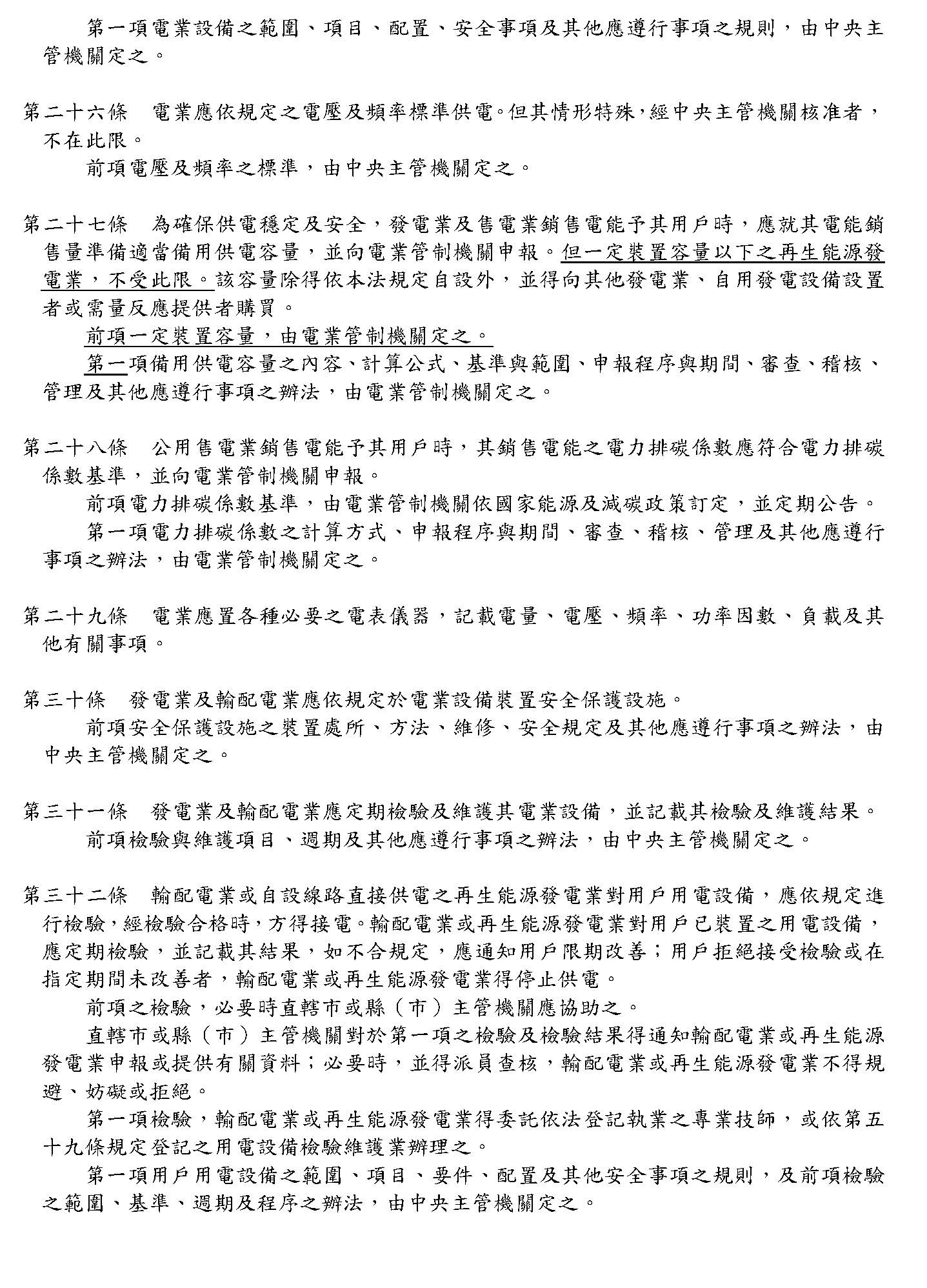 第一項電業設備之範圍、項目、配置、安全事項及其他應遵行事項之規則，由中央主管機關定之。

第二十六條　電業應依規定之電壓及頻率標準供電。但其情形特殊，經中央主管機關核准者，不在此限。
前項電壓及頻率之標準，由中央主管機關定之。

第二十七條　為確保供電穩定及安全，發電業及售電業銷售電能予其用戶時，應就其電能銷售量準備適當備用供電容量，並向電業管制機關申報。但一定裝置容量以下之再生能源發電業，不受此限。該容量除得依本法規定自設外，並得向其他發電業、自用發電設備設置者或需量反應提供者購買。
前項一定裝置容量，由電業管制機關定之。
第一項備用供電容量之內容、計算公式、基準與範圍、申報程序與期間、審查、稽核、管理及其他應遵行事項之辦法，由電業管制機關定之。

第二十八條　公用售電業銷售電能予其用戶時，其銷售電能之電力排碳係數應符合電力排碳係數基準，並向電業管制機關申報。
前項電力排碳係數基準，由電業管制機關依國家能源及減碳政策訂定，並定期公告。
第一項電力排碳係數之計算方式、申報程序與期間、審查、稽核、管理及其他應遵行事項之辦法，由電業管制機關定之。

第二十九條　電業應置各種必要之電表儀器，記載電量、電壓、頻率、功率因數、負載及其他有關事項。

第三十條　發電業及輸配電業應依規定於電業設備裝置安全保護設施。
前項安全保護設施之裝置處所、方法、維修、安全規定及其他應遵行事項之辦法，由中央主管機關定之。

第三十一條　發電業及輸配電業應定期檢驗及維護其電業設備，並記載其檢驗及維護結果。
前項檢驗與維護項目、週期及其他應遵行事項之辦法，由中央主管機關定之。

第三十二條　輸配電業或自設線路直接供電之再生能源發電業對用戶用電設備，應依規定進行檢驗，經檢驗合格時，方得接電。輸配電業或再生能源發電業對用戶已裝置之用電設備，應定期檢驗，並記載其結果，如不合規定，應通知用戶限期改善；用戶拒絕接受檢驗或在指定期間未改善者，輸配電業或再生能源發電業得停止供電。
前項之檢驗，必要時直轄市或縣（市）主管機關應協助之。
直轄市或縣（市）主管機關對於第一項之檢驗及檢驗結果得通知輸配電業或再生能源發電業申報或提供有關資料；必要時，並得派員查核，輸配電業或再生能源發電業不得規避、妨礙或拒絕。
第一項檢驗，輸配電業或再生能源發電業得委託依法登記執業之專業技師，或依第五十九條規定登記之用電設備檢驗維護業辦理之。
第一項用戶用電設備之範圍、項目、要件、配置及其他安全事項之規則，及前項檢驗之範圍、基準、週期及程序之辦法，由中央主管機關定之。